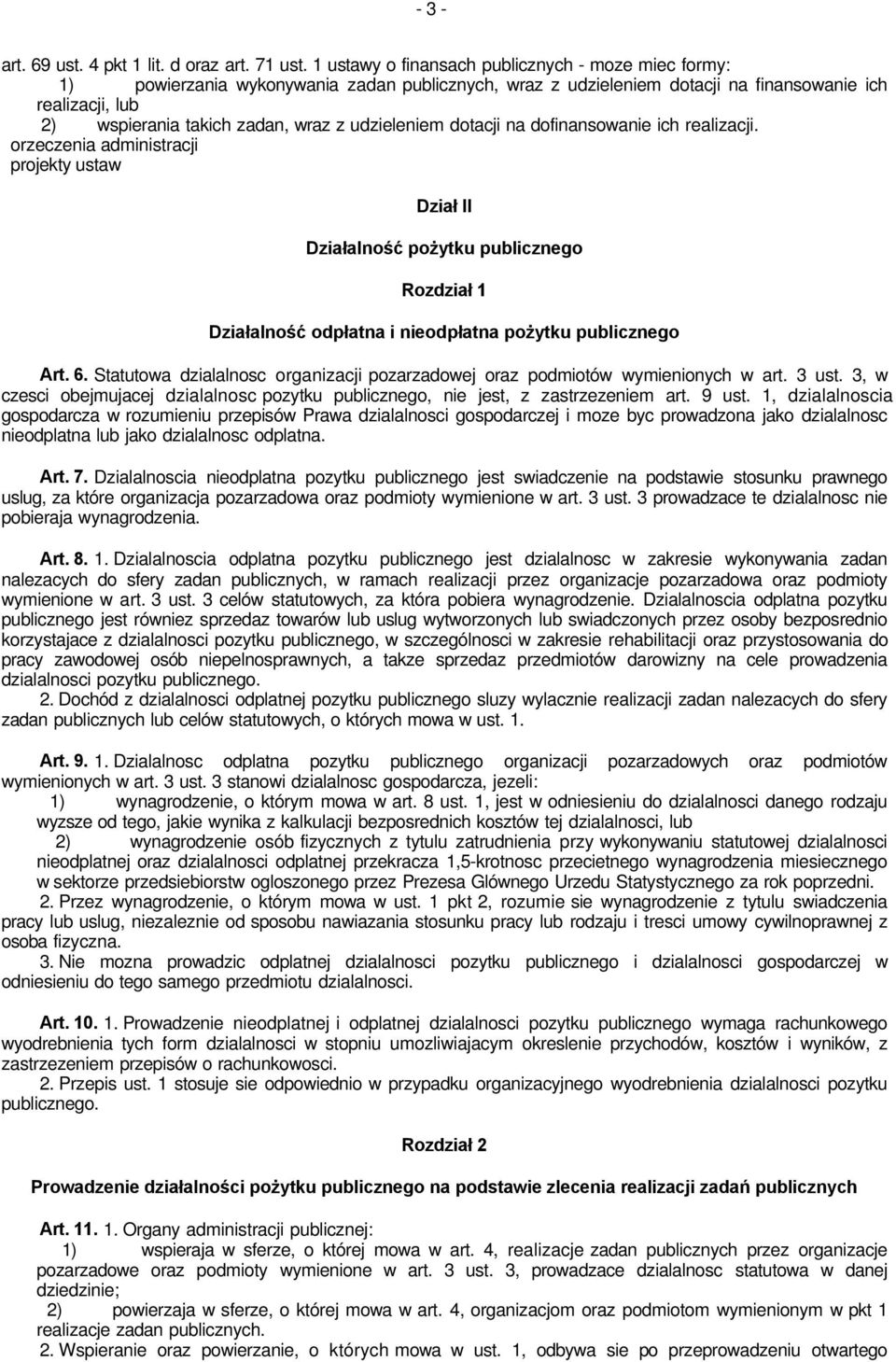 - 3 -

art. 69 ust. 4 pkt 1 lit. d oraz art. 71 ust. 1 ustawy o finansach publicznych - moze miec formy:
1) powierzania wykonywania zadan publicznych, wraz z udzieleniem dotacji na finansowanie ich realizacji, lub
2) wspierania takich zadan, wraz z udzieleniem dotacji na dofinansowanie ich realizacji.
orzeczenia administracji
projekty ustaw

Dział II

Działalność pożytku publicznego

Rozdział 1

Działalność odpłatna i nieodpłatna pożytku publicznego

Art. 6. Statutowa dzialalnosc organizacji pozarzadowej oraz podmiotów wymienionych w art. 3 ust. 3, w czesci obejmujacej dzialalnosc pozytku publicznego, nie jest, z zastrzezeniem art. 9 ust. 1, dzialalnoscia gospodarcza w rozumieniu przepisów Prawa dzialalnosci gospodarczej i moze byc prowadzona jako dzialalnosc nieodplatna lub jako dzialalnosc odplatna.

Art. 7. Dzialalnoscia nieodplatna pozytku publicznego jest swiadczenie na podstawie stosunku prawnego uslug, za które organizacja pozarzadowa oraz podmioty wymienione w art. 3 ust. 3 prowadzace te dzialalnosc nie pobieraja wynagrodzenia.

Art. 8. 1. Dzialalnoscia odplatna pozytku publicznego jest dzialalnosc w zakresie wykonywania zadan nalezacych do sfery zadan publicznych, w ramach realizacji przez organizacje pozarzadowa oraz podmioty wymienione w art. 3 ust. 3 celów statutowych, za która pobiera wynagrodzenie. Dzialalnoscia odplatna pozytku publicznego jest równiez sprzedaz towarów lub uslug wytworzonych lub swiadczonych przez osoby bezposrednio korzystajace z dzialalnosci pozytku publicznego, w szczególnosci w zakresie rehabilitacji oraz przystosowania do pracy zawodowej osób niepelnosprawnych, a takze sprzedaz przedmiotów darowizny na cele prowadzenia dzialalnosci pozytku publicznego.
2. Dochód z dzialalnosci odplatnej pozytku publicznego sluzy wylacznie realizacji zadan nalezacych do sfery zadan publicznych lub celów statutowych, o których mowa w ust. 1.

Art. 9. 1. Dzialalnosc odplatna pozytku publicznego organizacji pozarzadowych oraz podmiotów wymienionych w art. 3 ust. 3 stanowi dzialalnosc gospodarcza, jezeli:
1) wynagrodzenie, o którym mowa w art. 8 ust. 1, jest w odniesieniu do dzialalnosci danego rodzaju wyzsze od tego, jakie wynika z kalkulacji bezposrednich kosztów tej dzialalnosci, lub
2) wynagrodzenie osób fizycznych z tytulu zatrudnienia przy wykonywaniu statutowej dzialalnosci nieodplatnej oraz dzialalnosci odplatnej przekracza 1,5-krotnosc przecietnego wynagrodzenia miesiecznego w sektorze przedsiebiorstw ogloszonego przez Prezesa Glównego Urzedu Statystycznego za rok poprzedni.
2. Przez wynagrodzenie, o którym mowa w ust. 1 pkt 2, rozumie sie wynagrodzenie z tytulu swiadczenia pracy lub uslug, niezaleznie od sposobu nawiazania stosunku pracy lub rodzaju i tresci umowy cywilnoprawnej z osoba fizyczna.
3. Nie mozna prowadzic odplatnej dzialalnosci pozytku publicznego i dzialalnosci gospodarczej w odniesieniu do tego samego przedmiotu dzialalnosci.

Art. 10. 1. Prowadzenie nieodplatnej i odplatnej dzialalnosci pozytku publicznego wymaga rachunkowego wyodrebnienia tych form dzialalnosci w stopniu umozliwiajacym okreslenie przychodów, kosztów i wyników, z zastrzezeniem przepisów o rachunkowosci.
2. Przepis ust. 1 stosuje sie odpowiednio w przypadku organizacyjnego wyodrebnienia dzialalnosci pozytku publicznego.

Rozdział 2

Prowadzenie działalności pożytku publicznego na podstawie zlecenia realizacji zadań publicznych

Art. 11. 1. Organy administracji publicznej:
1) wspieraja w sferze, o której mowa w art. 4, realizacje zadan publicznych przez organizacje pozarzadowe oraz podmioty wymienione w art. 3 ust. 3, prowadzace dzialalnosc statutowa w danej dziedzinie;
2) powierzaja w sferze, o której mowa w art. 4, organizacjom oraz podmiotom wymienionym w pkt 1 realizacje zadan publicznych.
2. Wspieranie oraz powierzanie, o których mowa w ust. 1, odbywa sie po przeprowadzeniu otwartego